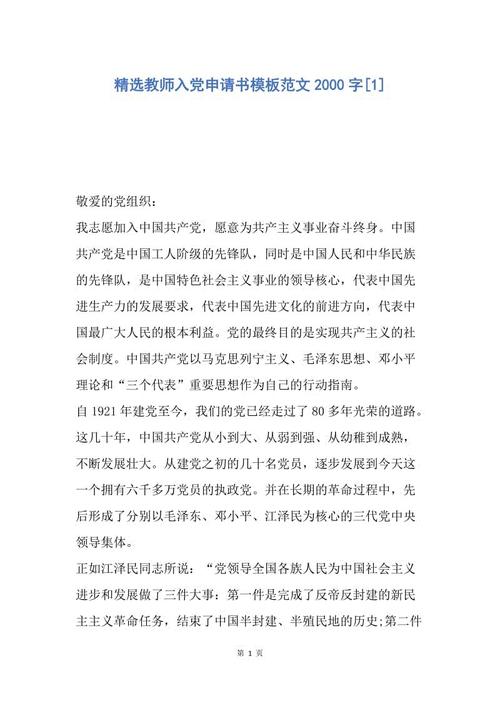 精选教师入党申请书模板范文 2000 字[1]

敬爱的党组织：

我志愿加入中国共产党，愿意为共产主义事业奋斗终身。中国共产党是中国工人阶级的先锋队，同时是中国人民和中华民族的先锋队，是中国特色社会主义事业的领导核心，代表中国先进生产力的发展要求，代表中国先进文化的前进方向，代表中国最广大人民的根本利益。党的最终目的是实现共产主义的社会制度。中国共产党以马克思列宁主义、毛泽东思想、邓小平理论和“三个代表”重要思想作为自己的行动指南。

自 1921 年建党至今，我们的党已经走过了 80 多年光荣的道路。这几十年，中国共产党从小到大、从弱到强、从幼稚到成熟，不断发展壮大。从建党之初的几十名党员，逐步发展到今天这一个拥有六千多万党员的执政党。并在长期的革命过程中，先后形成了分别以毛泽东、邓小平、江泽民为核心的三代党中央领导集体。

正如江泽民同志所说：“党领导全国各族人民为中国社会主义进步和发展做了三件大事：第一件是完成了反帝反封建的新民主主义革命任务，结束了中国半封建、半殖民地的历史;第二件

第 1 页